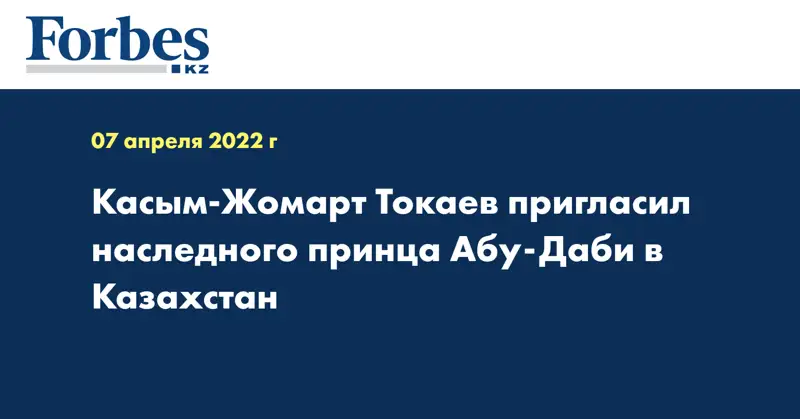 Forbes
KZ

07 апреля 2022 г

Касым-Жомарт Токаев пригласил наследного принца Абу-Даби в Казахстан